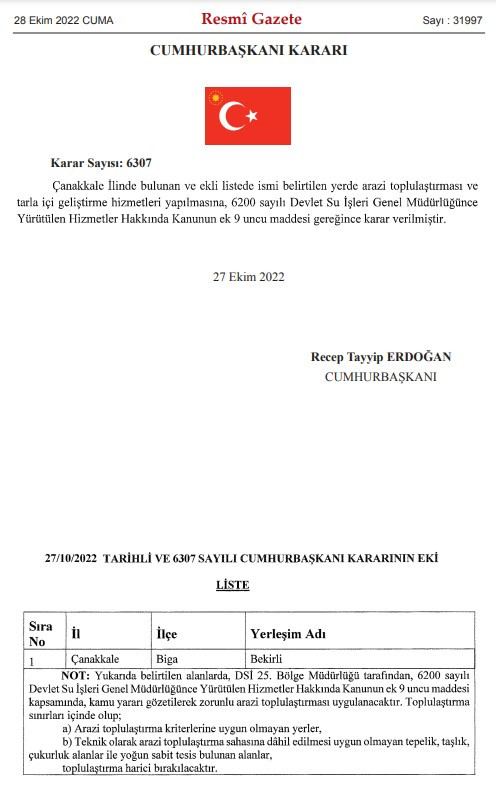 28 Ekim 2022 CUMA

Resmî Gazete

Sayı : 31997

CUMHURBAŞKANI KARARI

Karar Sayısı: 6307

Çanakkale İlinde bulunan ve ekli listede ismi belirtilen yerde arazi toplulaştırması ve tarla içi geliştirme hizmetleri yapılmasına, 6200 sayılı Devlet Su İşleri Genel Müdürlüğünce Yürütülen Hizmetler Hakkında Kanunun ek 9 uncu maddesi gereğince karar verilmiştir.

27 Ekim 2022

Recep Tayyip ERDOĞAN
CUMHURBAŞKANI

27/10/2022 TARİHLİ VE 6307 SAYILI CUMHURBAŞKANI KARARININ EKİ

LİSTE

| Sıra No | İl | İlçe | Yerleşim Adı |
|---|---|---|---|
| 1 | Çanakkale | Biga | Bekirli |

NOT: Yukarıda belirtilen alanlarda, DSİ 25. Bölge Müdürlüğü tarafından, 6200 sayılı Devlet Su İşleri Genel Müdürlüğünce Yürütülen Hizmetler Hakkında Kanunun ek 9 uncu maddesi kapsamında, kamu yararı gözetilerek zorunlu arazi toplulaştırması uygulanacaktır. Toplulaştırma sınırları içinde olup;
a) Arazi toplulaştırma kriterlerine uygun olmayan yerler,
b) Teknik olarak arazi toplulaştırma sahasına dâhil edilmesi uygun olmayan tepelik, taşlık, çukurluk alanlar ile yoğun sabit tesis bulunan alanlar,
toplulaştırma harici bırakılacaktır.